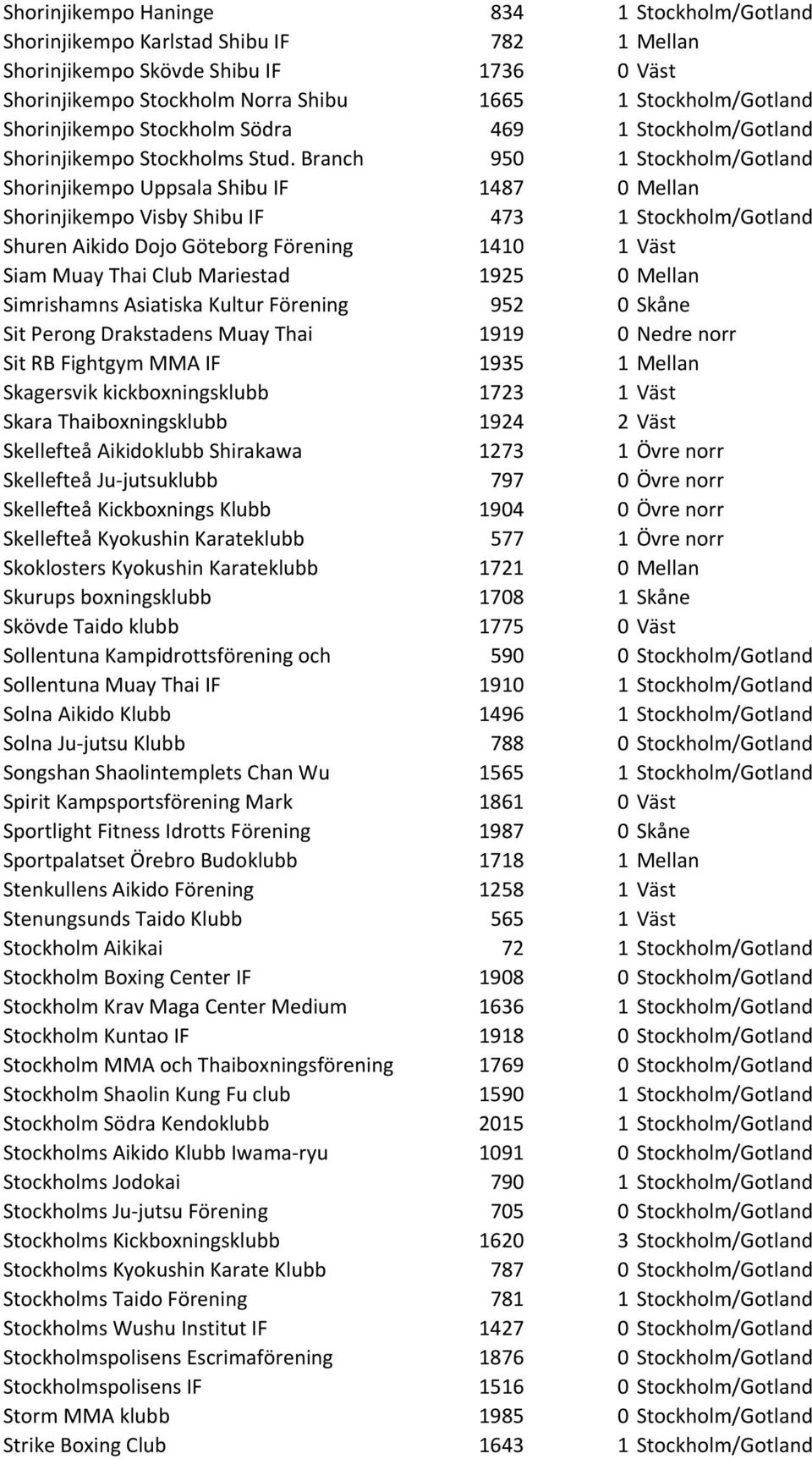 | | | | |
|---|---|---|---|
| Shorinjikempo Haninge | 834 | 1 | Stockholm/Gotland |
| Shorinjikempo Karlstad Shibu IF | 782 | 1 | Mellan |
| Shorinjikempo Skövde Shibu IF | 1736 | 0 | Väst |
| Shorinjikempo Stockholm Norra Shibu | 1665 | 1 | Stockholm/Gotland |
| Shorinjikempo Stockholm Södra | 469 | 1 | Stockholm/Gotland |
| Shorinjikempo Stockholms Stud. Branch | 950 | 1 | Stockholm/Gotland |
| Shorinjikempo Uppsala Shibu IF | 1487 | 0 | Mellan |
| Shorinjikempo Visby Shibu IF | 473 | 1 | Stockholm/Gotland |
| Shuren Aikido Dojo Göteborg Förening | 1410 | 1 | Väst |
| Siam Muay Thai Club Mariestad | 1925 | 0 | Mellan |
| Simrishamns Asiatiska Kultur Förening | 952 | 0 | Skåne |
| Sit Perong Drakstadens Muay Thai | 1919 | 0 | Nedre norr |
| Sit RB Fightgym MMA IF | 1935 | 1 | Mellan |
| Skagersvik kickboxningsklubb | 1723 | 1 | Väst |
| Skara Thaiboxningsklubb | 1924 | 2 | Väst |
| Skellefteå Aikidoklubb Shirakawa | 1273 | 1 | Övre norr |
| Skellefteå Ju-jutsuklubb | 797 | 0 | Övre norr |
| Skellefteå Kickboxnings Klubb | 1904 | 0 | Övre norr |
| Skellefteå Kyokushin Karateklubb | 577 | 1 | Övre norr |
| Skoklosters Kyokushin Karateklubb | 1721 | 0 | Mellan |
| Skurups boxningsklubb | 1708 | 1 | Skåne |
| Skövde Taido klubb | 1775 | 0 | Väst |
| Sollentuna Kampidrottsförening och | 590 | 0 | Stockholm/Gotland |
| Sollentuna Muay Thai IF | 1910 | 1 | Stockholm/Gotland |
| Solna Aikido Klubb | 1496 | 1 | Stockholm/Gotland |
| Solna Ju-jutsu Klubb | 788 | 0 | Stockholm/Gotland |
| Songshan Shaolintemplets Chan Wu | 1565 | 1 | Stockholm/Gotland |
| Spirit Kampsportsförening Mark | 1861 | 0 | Väst |
| Sportlight Fitness Idrotts Förening | 1987 | 0 | Skåne |
| Sportpalatset Örebro Budoklubb | 1718 | 1 | Mellan |
| Stenkullens Aikido Förening | 1258 | 1 | Väst |
| Stenungsunds Taido Klubb | 565 | 1 | Väst |
| Stockholm Aikikai | 72 | 1 | Stockholm/Gotland |
| Stockholm Boxing Center IF | 1908 | 0 | Stockholm/Gotland |
| Stockholm Krav Maga Center Medium | 1636 | 1 | Stockholm/Gotland |
| Stockholm Kuntao IF | 1918 | 0 | Stockholm/Gotland |
| Stockholm MMA och Thaiboxningsförening | 1769 | 0 | Stockholm/Gotland |
| Stockholm Shaolin Kung Fu club | 1590 | 1 | Stockholm/Gotland |
| Stockholm Södra Kendoklubb | 2015 | 1 | Stockholm/Gotland |
| Stockholms Aikido Klubb Iwama-ryu | 1091 | 0 | Stockholm/Gotland |
| Stockholms Jodokai | 790 | 1 | Stockholm/Gotland |
| Stockholms Ju-jutsu Förening | 705 | 0 | Stockholm/Gotland |
| Stockholms Kickboxningsklubb | 1620 | 3 | Stockholm/Gotland |
| Stockholms Kyokushin Karate Klubb | 787 | 0 | Stockholm/Gotland |
| Stockholms Taido Förening | 781 | 1 | Stockholm/Gotland |
| Stockholms Wushu Institut IF | 1427 | 0 | Stockholm/Gotland |
| Stockholmspolisens Escrimaförening | 1876 | 0 | Stockholm/Gotland |
| Stockholmspolisens IF | 1516 | 0 | Stockholm/Gotland |
| Storm MMA klubb | 1985 | 0 | Stockholm/Gotland |
| Strike Boxing Club | 1643 | 1 | Stockholm/Gotland |